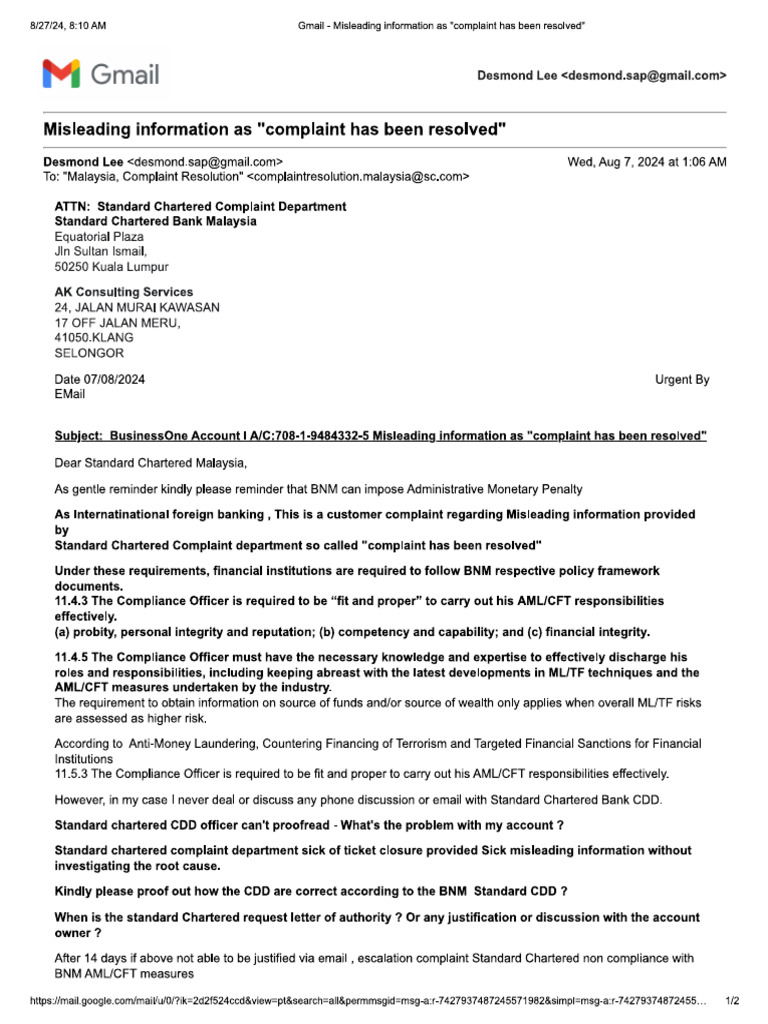 8/27/24, 8:10 AM Gmail - Misleading information as "complaint has been resolved"

Gmail

Desmond Lee <desmond.sap@gmail.com>

Misleading information as "complaint has been resolved"

Desmond Lee <desmond.sap@gmail.com> Wed, Aug 7, 2024 at 1:06 AM
To: "Malaysia, Complaint Resolution" <complaintresolution.malaysia@sc.com>

ATTN: Standard Chartered Complaint Department
Standard Chartered Bank Malaysia
Equatorial Plaza
Jln Sultan Ismail,
50250 Kuala Lumpur

AK Consulting Services
24, JALAN MURAI KAWASAN
17 OFF JALAN MERU,
41050.KLANG
SELONGOR

Date 07/08/2024 Urgent By
EMail

Subject: BusinessOne Account I A/C:708-1-9484332-5 Misleading information as "complaint has been resolved"

Dear Standard Chartered Malaysia,

As gentle reminder kindly please reminder that BNM can impose Administrative Monetary Penalty

As Internatinational foreign banking , This is a customer complaint regarding Misleading information provided by
Standard Chartered Complaint department so called "complaint has been resolved"

Under these requirements, financial institutions are required to follow BNM respective policy framework documents.
11.4.3 The Compliance Officer is required to be “fit and proper” to carry out his AML/CFT responsibilities effectively.
(a) probity, personal integrity and reputation; (b) competency and capability; and (c) financial integrity.

11.4.5 The Compliance Officer must have the necessary knowledge and expertise to effectively discharge his roles and responsibilities, including keeping abreast with the latest developments in ML/TF techniques and the AML/CFT measures undertaken by the industry.
The requirement to obtain information on source of funds and/or source of wealth only applies when overall ML/TF risks are assessed as higher risk.

According to Anti-Money Laundering, Countering Financing of Terrorism and Targeted Financial Sanctions for Financial Institutions
11.5.3 The Compliance Officer is required to be fit and proper to carry out his AML/CFT responsibilities effectively.

However, in my case I never deal or discuss any phone discussion or email with Standard Chartered Bank CDD.

Standard chartered CDD officer can't proofread - What's the problem with my account ?

Standard chartered complaint department sick of ticket closure provided Sick misleading information without investigating the root cause.

Kindly please proof out how the CDD are correct according to the BNM Standard CDD ?

When is the standard Chartered request letter of authority ? Or any justification or discussion with the account owner ?

After 14 days if above not able to be justified via email , escalation complaint Standard Chartered non compliance with BNM AML/CFT measures

https://mail.google.com/mail/u/0/?ik=2d2f524ccd&view=pt&search=all&permmsgid=msg-a:r-7427937487245571982&simpl=msg-a:r-74279374872455… 1/2